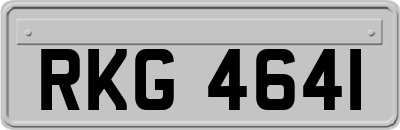 RKG 4641